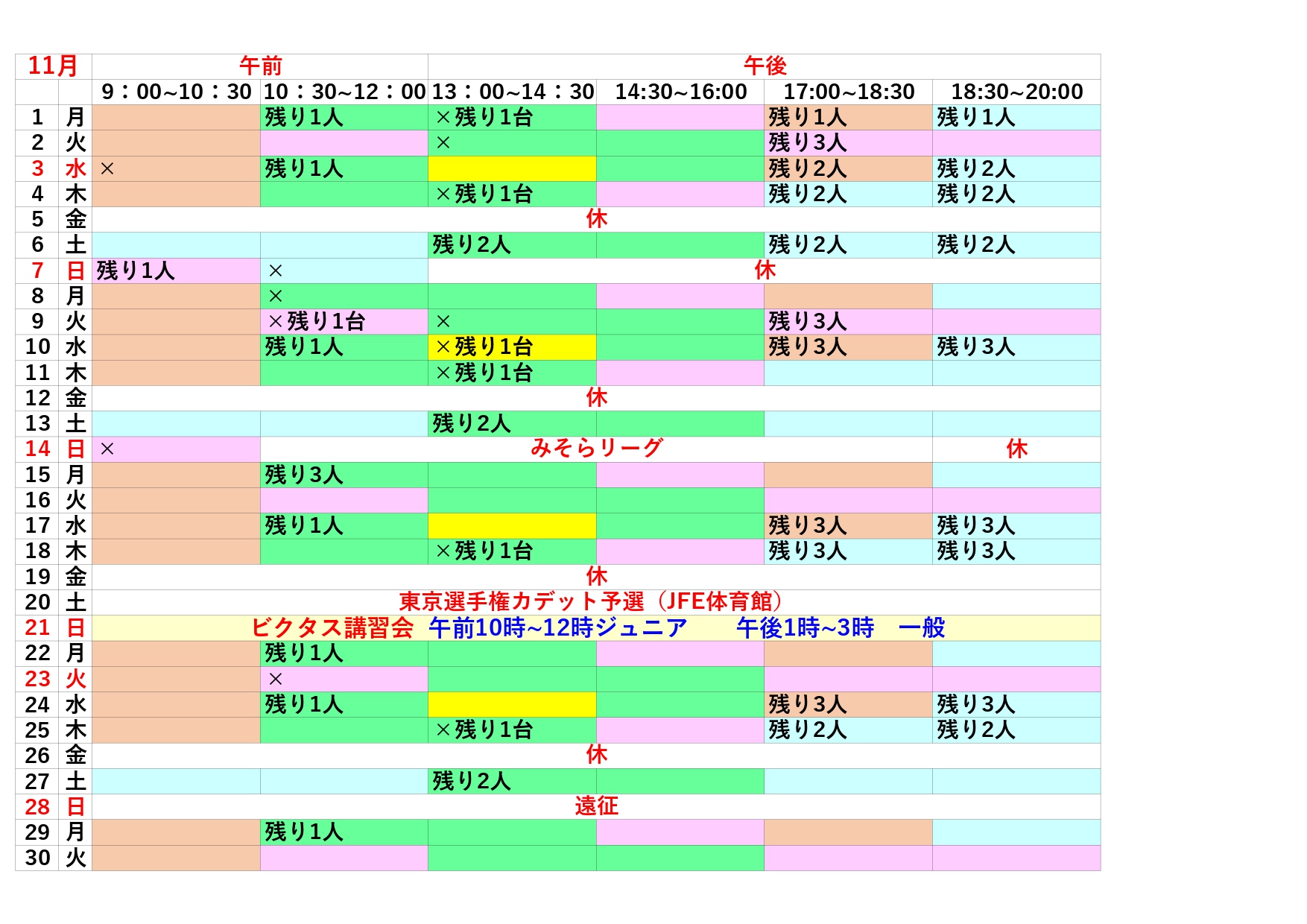 | 11月 | | 午前 | | 午後 | | | |
|---|---|---|---|---|---|---|---|
| | | 9：00~10：30 | 10：30~12：00 | 13：00~14：30 | 14:30~16:00 | 17:00~18:30 | 18:30~20:00 |
| 1 | 月 | | 残り1人 | ×残り1台 | | 残り1人 | 残り1人 |
| 2 | 火 | | | × | | 残り3人 | |
| 3 | 水 | × | 残り1人 | | | 残り2人 | 残り2人 |
| 4 | 木 | | | ×残り1台 | | 残り2人 | 残り2人 |
| 5 | 金 | 休 | | | | | |
| 6 | 土 | | | 残り2人 | | 残り2人 | 残り2人 |
| 7 | 日 | 残り1人 | × | 休 | | | |
| 8 | 月 | | × | | | | |
| 9 | 火 | | ×残り1台 | × | | 残り3人 | |
| 10 | 水 | | 残り1人 | ×残り1台 | | 残り3人 | 残り3人 |
| 11 | 木 | | | ×残り1台 | | | |
| 12 | 金 | 休 | | | | | |
| 13 | 土 | | | 残り2人 | | | |
| 14 | 日 | × | みそらリーグ | | | | 休 |
| 15 | 月 | | 残り3人 | | | | |
| 16 | 火 | | | | | | |
| 17 | 水 | | 残り1人 | | | 残り3人 | 残り3人 |
| 18 | 木 | | | ×残り1台 | | 残り3人 | 残り3人 |
| 19 | 金 | 休 | | | | | |
| 20 | 土 | 東京選手権カデット予選（JFE体育館） | | | | | |
| 21 | 日 | ビクタス講習会 午前10時~12時ジュニア 午後1時~3時 一般 | | | | | |
| 22 | 月 | | 残り1人 | | | | |
| 23 | 火 | | × | | | | |
| 24 | 水 | | 残り1人 | | | 残り3人 | 残り3人 |
| 25 | 木 | | | ×残り1台 | | 残り2人 | 残り2人 |
| 26 | 金 | 休 | | | | | |
| 27 | 土 | | | 残り2人 | | | |
| 28 | 日 | 遠征 | | | | | |
| 29 | 月 | | 残り1人 | | | | |
| 30 | 火 | | | | | | |